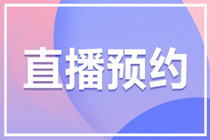 直播预约